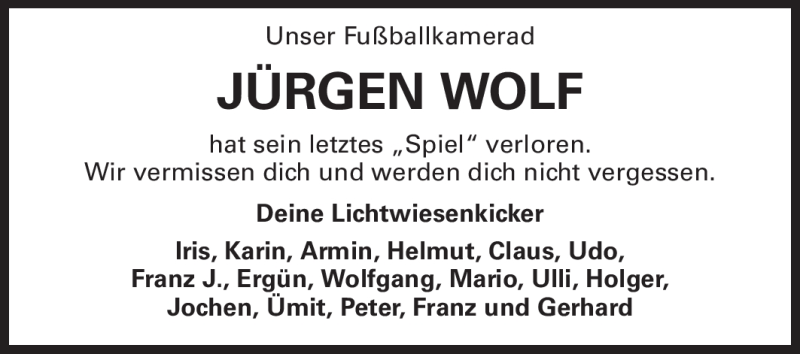 Unser Fußballkamerad

JÜRGEN WOLF

hat sein letztes „Spiel“ verloren.
Wir vermissen dich und werden dich nicht vergessen.

Deine Lichtwiesenkicker

Iris, Karin, Armin, Helmut, Claus, Udo,
Franz J., Ergün, Wolfgang, Mario, Ulli, Holger,
Jochen, Ümit, Peter, Franz und Gerhard